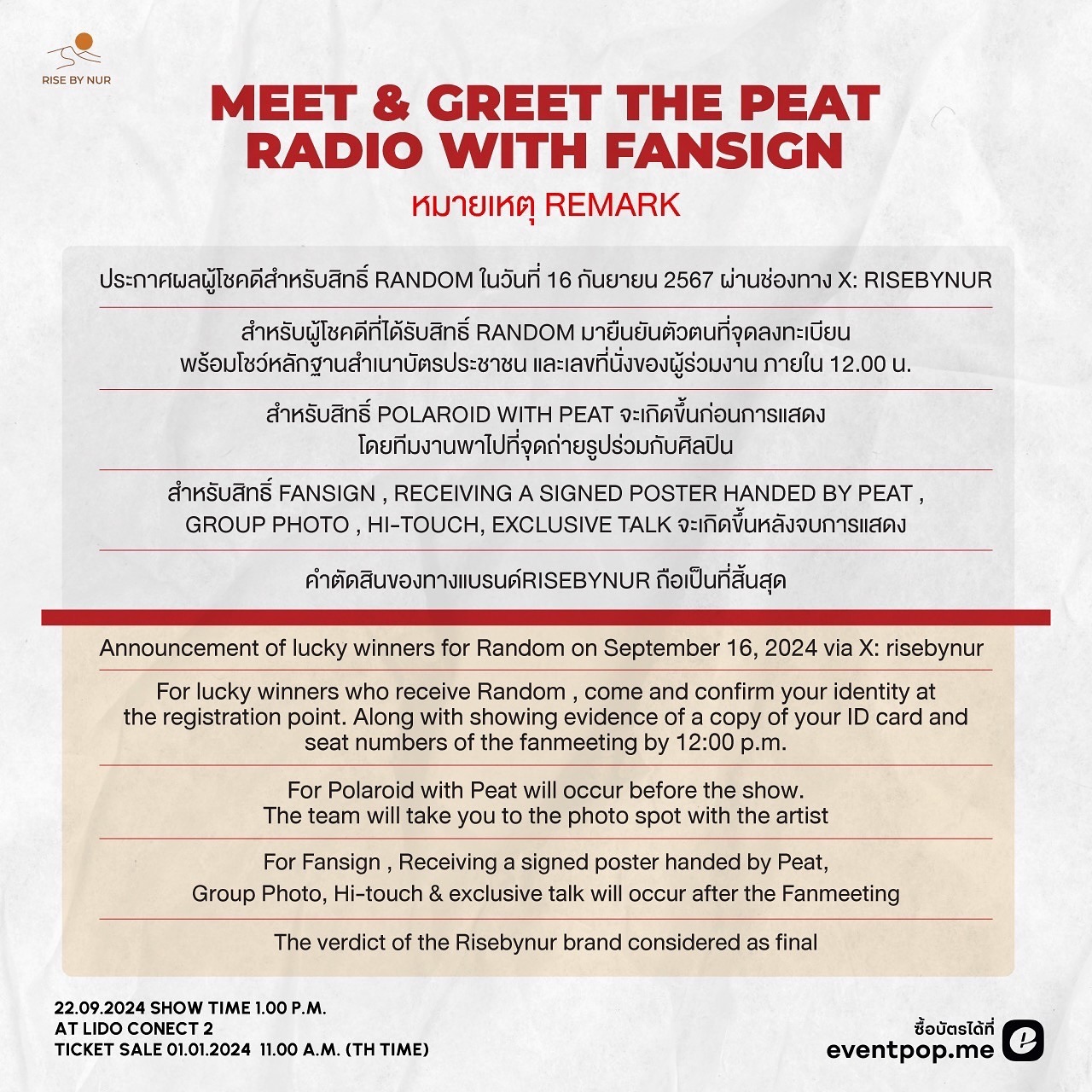 RISE BY NUR

MEET & GREET THE PEAT RADIO WITH FANSIGN

หมายเหตุ REMARK

ประกาศผลผู้โชคดีสำหรับสิทธิ์ RANDOM ในวันที่ 16 กันยายน 2567 ผ่านช่องทาง X: RISEBYNUR

สำหรับผู้โชคดีที่ได้รับสิทธิ์ RANDOM มายืนยันตัวตนที่จุดลงทะเบียน พร้อมโชว์หลักฐานสำเนาบัตรประชาชน และเลขที่นั่งของผู้ร่วมงาน ภายใน 12.00 น.

สำหรับสิทธิ์ POLAROID WITH PEAT จะเกิดขึ้นก่อนการแสดง โดยทีมงานพาไปที่จุดถ่ายรูปร่วมกับศิลปิน

สำหรับสิทธิ์ FANSIGN , RECEIVING A SIGNED POSTER HANDED BY PEAT , GROUP PHOTO , HI-TOUCH, EXCLUSIVE TALK จะเกิดขึ้นหลังจบการแสดง

คำตัดสินของทางแบรนด์RISEBYNUR ถือเป็นที่สิ้นสุด

Announcement of lucky winners for Random on September 16, 2024 via X: risebynur

For lucky winners who receive Random , come and confirm your identity at the registration point. Along with showing evidence of a copy of your ID card and seat numbers of the fanmeeting by 12:00 p.m.

For Polaroid with Peat will occur before the show. The team will take you to the photo spot with the artist

For Fansign , Receiving a signed poster handed by Peat, Group Photo, Hi-touch & exclusive talk will occur after the Fanmeeting

The verdict of the Risebynur brand considered as final

22.09.2024 SHOW TIME 1.00 P.M.
AT LIDO CONECT 2
TICKET SALE 01.01.2024 11.00 A.M. (TH TIME)

ซื้อบัตรได้ที่
eventpop.me